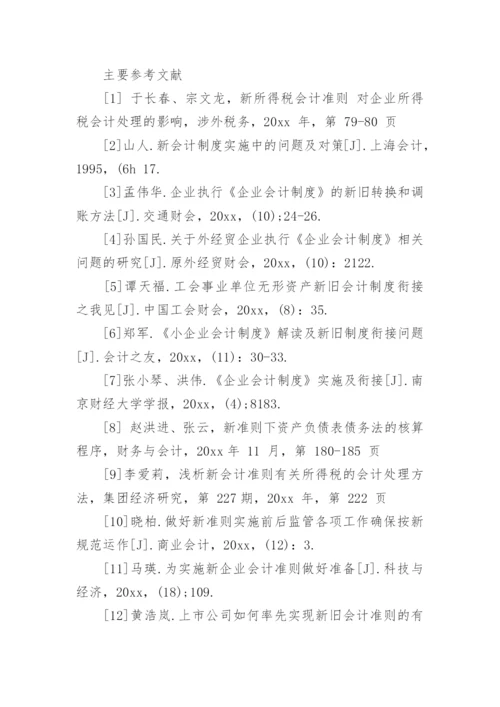 主要参考文献

[1] 于长春、宗文龙，新所得税会计准则 对企业所得税会计处理的影响，涉外税务，20xx 年，第 79-80 页

[2]山人.新会计制度实施中的问题及对策[J].上海会计，1995，(6h 17.

[3]孟伟华.企业执行《企业会计制度》的新旧转换和调账方法[J].交通财会，20xx，(10):24-26.

[4]孙国民.关于外经贸企业执行《企业会计制度》相关问题的研究[J].原外经贸财会，20xx，(10)：2122.

[5]谭天福.工会事业单位无形资产新旧会计制度衔接之我见[J].中国工会财会，20xx，(8)：35.

[6]郑军.《小企业会计制度》解读及新旧制度衔接问题[J].会计之友，20xx，(11)：30-33.

[7]张小琴、洪伟.《企业会计制度》实施及衔接[J].南京财经大学学报，20xx，(4):8183.

[8] 赵洪进、张云，新准则下资产负债表债务法的核算程序，财务与会计，20xx 年 11 月，第 180-185 页

[9]李爱莉，浅析新会计准则有关所得税的会计处理方法，集团经济研究，第 227 期，20xx 年，第 222 页

[10]晓柏.做好新准则实施前后监管各项工作确保按新规范运作[J].商业会计，20xx，(12)：3.

[11]马瑛.为实施新企业会计准则做好准备[J].科技与经济，20xx，(18):109.

[12]黄浩岚.上市公司如何率先实现新旧会计准则的有